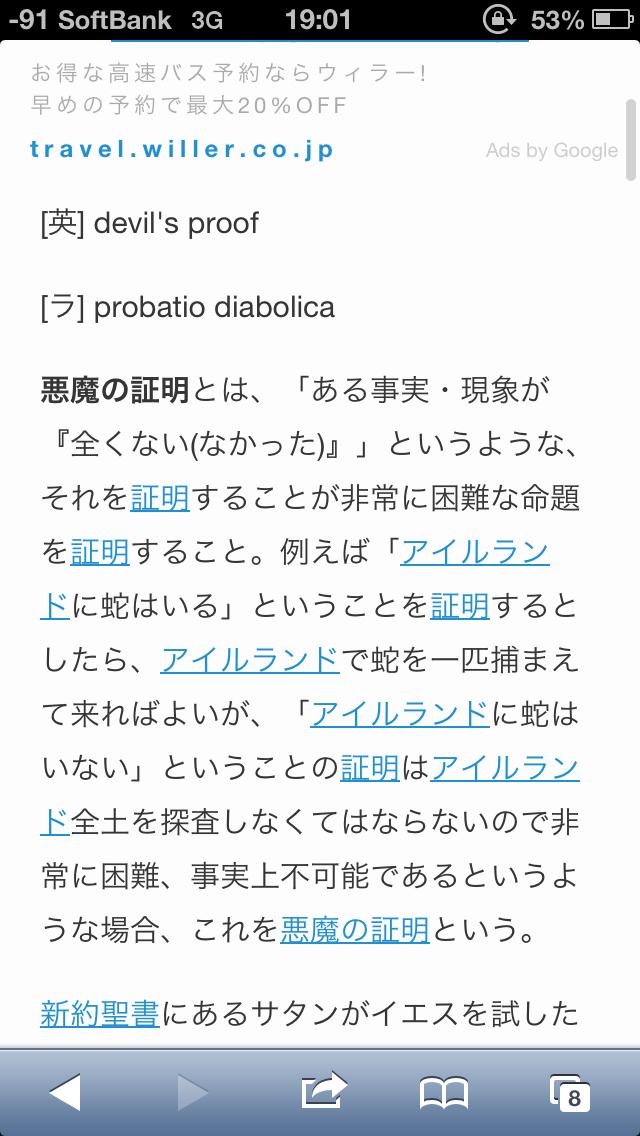 -91 SoftBank 3G 19:01 53%

お得な高速バス予約ならウィラー!
早めの予約で最大20%OFF
travel.willer.co.jp
Ads by Google

[英] devil's proof

[ラ] probatio diabolica

悪魔の証明とは、「ある事実・現象が『全くない(なかった)』」というような、それを証明することが非常に困難な命題を証明すること。例えば「アイルランドに蛇はいる」ということを証明するとしたら、アイルランドで蛇を一匹捕まえて来ればよいが、「アイルランドに蛇はいない」ということの証明はアイルランド全土を探査しなくてはならないので非常に困難、事実上不可能であるというような場合、これを悪魔の証明という。

新約聖書にあるサタンがイエスを試した

8